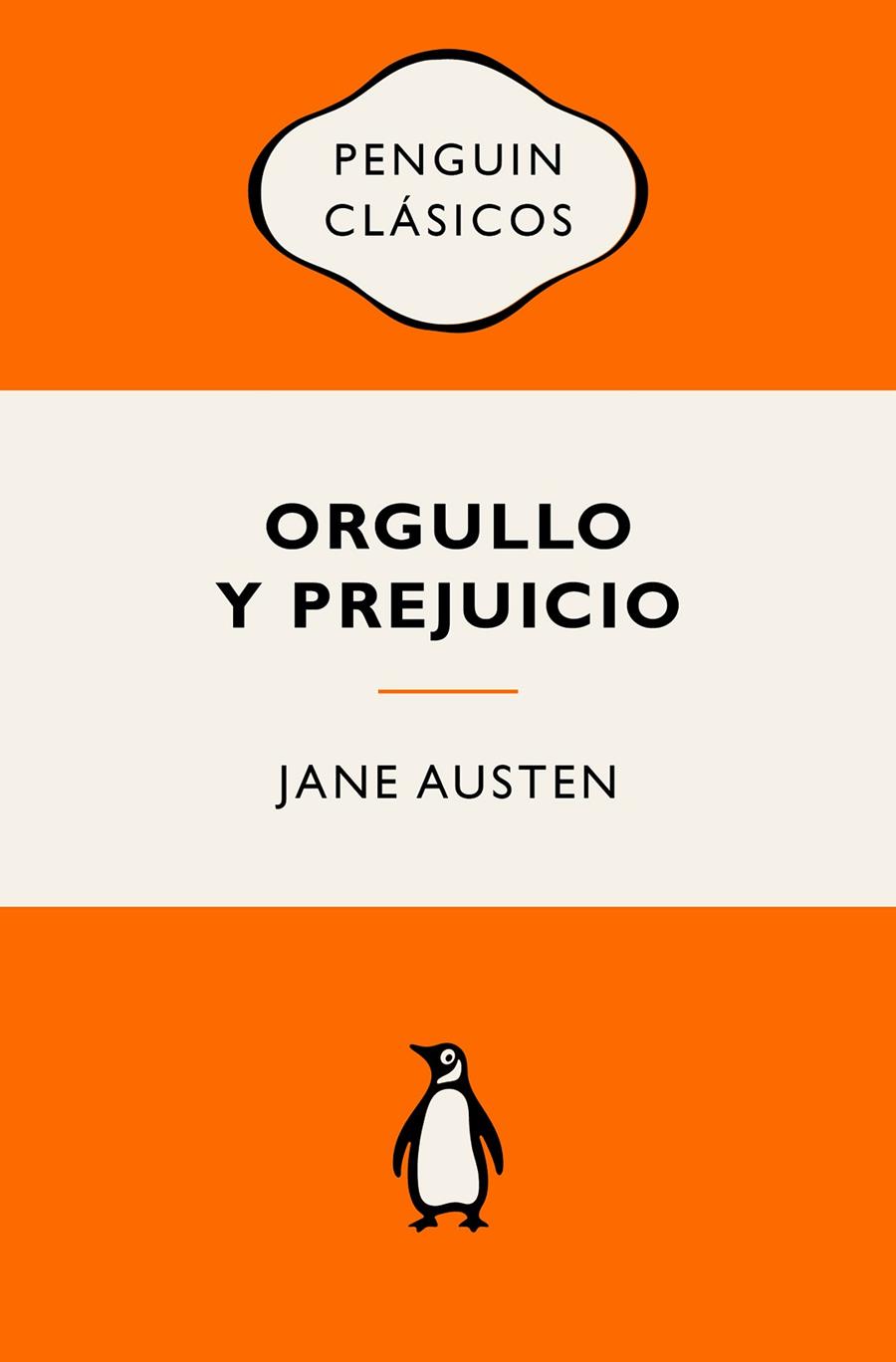 PENGUIN CLÁSICOS

ORGULLO Y PREJUICIO

JANE AUSTEN